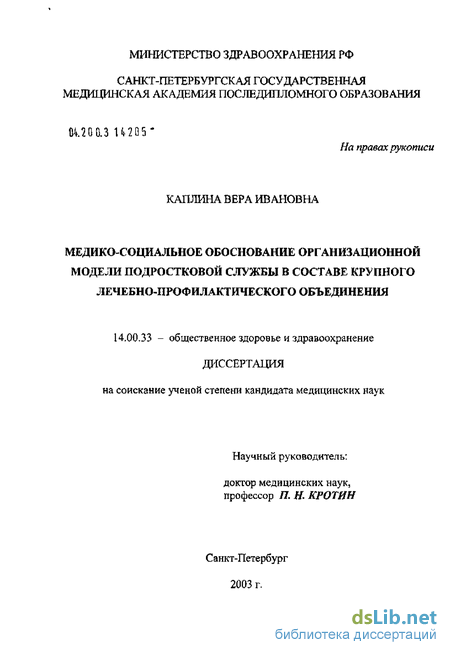 МИНИСТЕРСТВО ЗДРАВООХРАНЕНИЯ РФ

САНКТ-ПЕТЕРБУРГСКАЯ ГОСУДАРСТВЕННАЯ МЕДИЦИНСКАЯ АКАДЕМИЯ ПОСЛЕДИПЛОМНОГО ОБРАЗОВАНИЯ

04.200.3 14205 -

На правах рукописи

КАПЛИНА ВЕРА ИВАНОВНА

МЕДИКО-СОЦИАЛЬНОЕ ОБОСНОВАНИЕ ОРГАНИЗАЦИОННОЙ МОДЕЛИ ПОДРОСТКОВОЙ СЛУЖБЫ В СОСТАВЕ КРУПНОГО ЛЕЧЕБНО-ПРОФИЛАКТИЧЕСКОГО ОБЪЕДИНЕНИЯ

14.00.33 – общественное здоровье и здравоохранение

ДИССЕРТАЦИЯ

на соискание ученой степени кандидата медицинских наук

Научный руководитель:

доктор медицинских наук, профессор П. Н. КРОТИН

Санкт-Петербург

2003 г.

dsLib.net
библиотека диссертаций